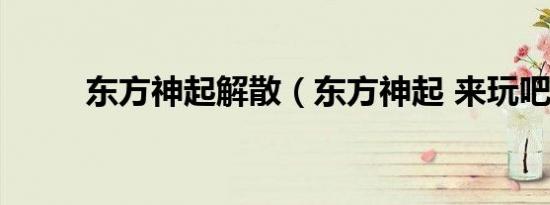 东方神起解散（东方神起 来玩吧